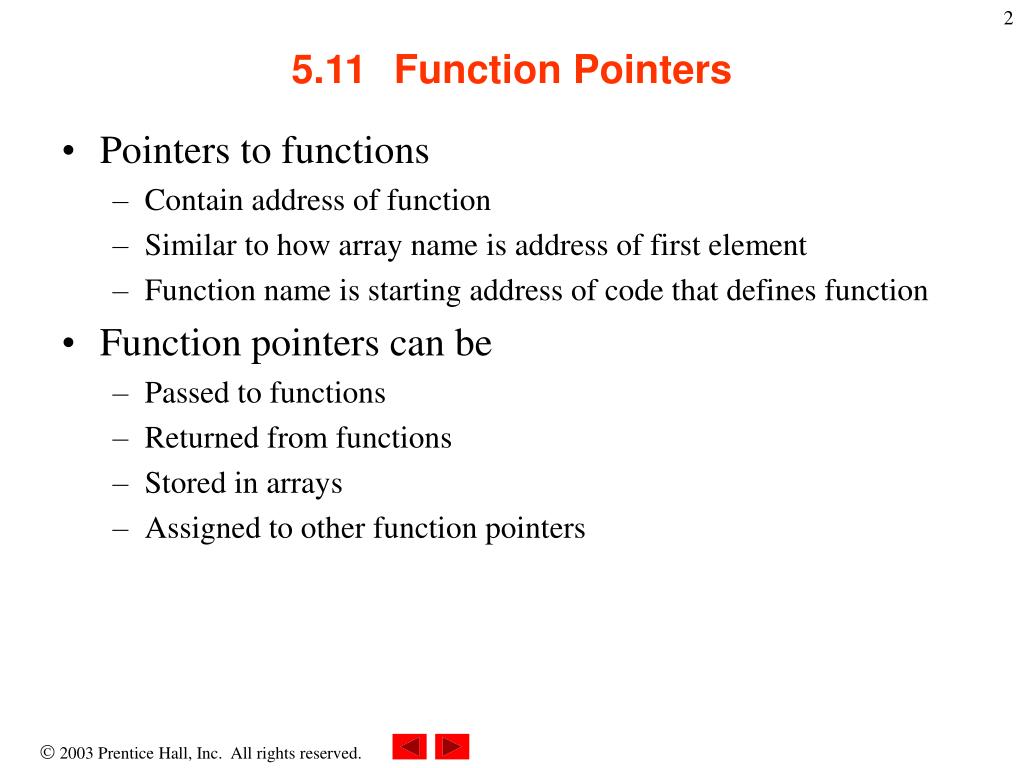 2

5.11 Function Pointers

• Pointers to functions
– Contain address of function
– Similar to how array name is address of first element
– Function name is starting address of code that defines function

• Function pointers can be
– Passed to functions
– Returned from functions
– Stored in arrays
– Assigned to other function pointers

© 2003 Prentice Hall, Inc. All rights reserved.